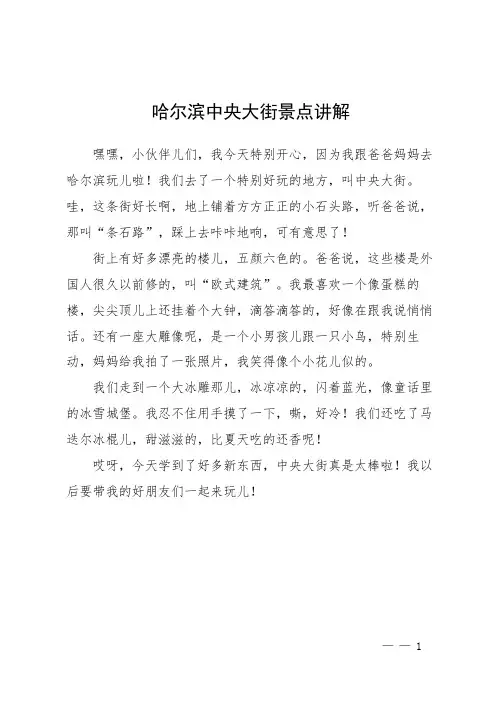 哈尔滨中央大街景点讲解

嘿嘿，小伙伴儿们，我今天特别开心，因为我跟爸爸妈妈去哈尔滨玩儿啦！我们去了一个特别好玩的地方，叫中央大街。哇，这条街好长啊，地上铺着方方正正的小石头路，听爸爸说，那叫“条石路”，踩上去咔咔地响，可有意思了！

街上有好多漂亮的楼儿，五颜六色的。爸爸说，这些楼是外国人很久以前修的，叫“欧式建筑”。我最喜欢一个像蛋糕的楼，尖尖顶儿上还挂着个大钟，滴答滴答的，好像在跟我说悄悄话。还有一座大雕像呢，是一个小男孩儿跟一只小鸟，特别生动，妈妈给我拍了一张照片，我笑得像个小花儿似的。

我们走到一个大冰雕那儿，冰凉凉的，闪着蓝光，像童话里的冰雪城堡。我忍不住用手摸了一下，嘶，好冷！我们还吃了马迭尔冰棍儿，甜滋滋的，比夏天吃的还香呢！

哎呀，今天学到了好多新东西，中央大街真是太棒啦！我以后要带我的好朋友们一起来玩儿！

— — 1